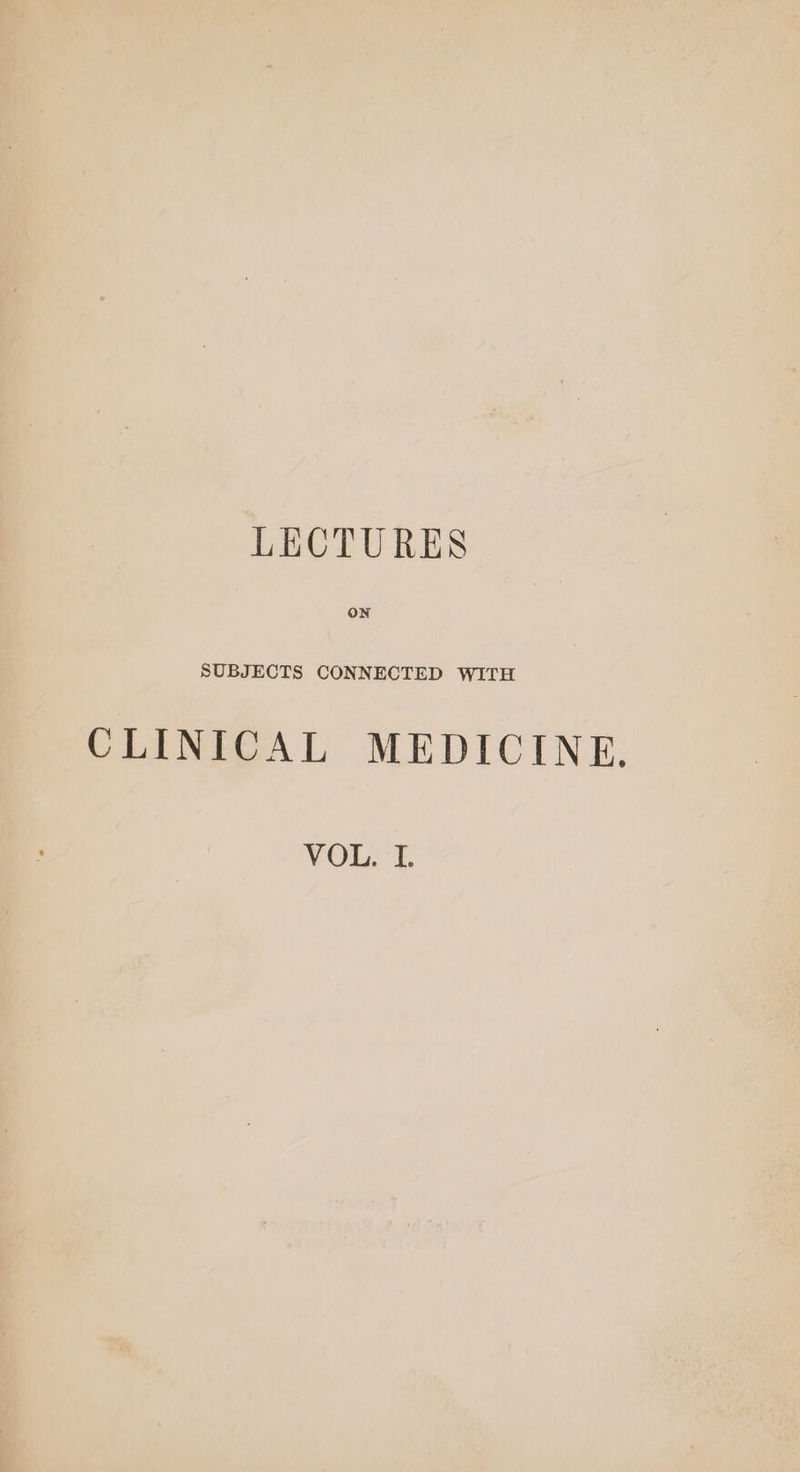 LECTURES

ON

SUBJECTS CONNECTED WITH

CLINICAL MEDICINE.

VOL. I.